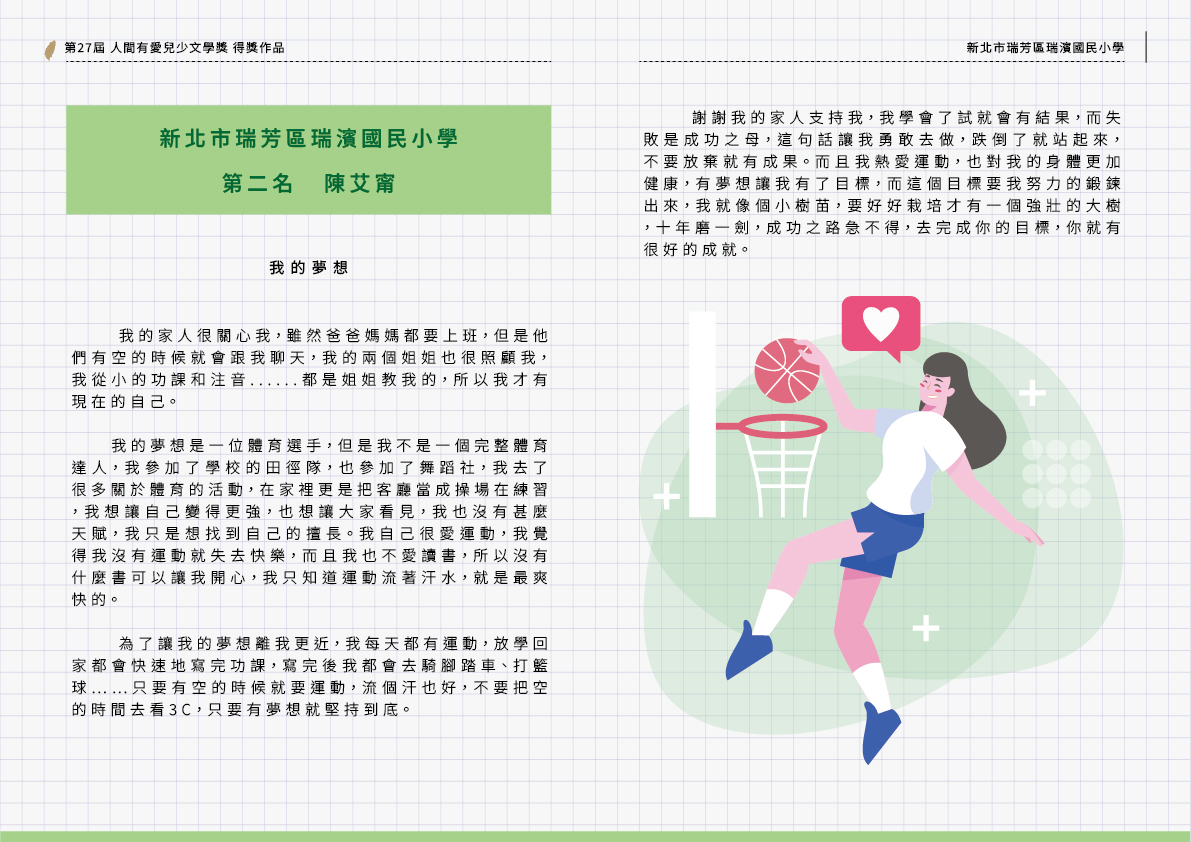 第27屆 人間有愛兒少文學獎 得獎作品

新北市瑞芳區瑞濱國民小學

新北市瑞芳區瑞濱國民小學

第二名 陳艾甯

我的夢想

我的家人很關心我，雖然爸爸媽媽都要上班，但是他們有空的時候就會跟我聊天，我的兩個姐姐也很照顧我，我從小的功課和注音......都是姐姐教我的，所以我才有現在的自己。

我的夢想是一位體育選手，但是我不是一個完整體育達人，我參加了學校的田徑隊，也參加了舞蹈社，我去了很多關於體育的活動，在家裡更是把客廳當成操場在練習，我想讓自己變得更強，也想讓大家看見，我也沒有甚麼天賦，我只是想找到自己的擅長。我自己很愛運動，我覺得我沒有運動就失去快樂，而且我也不愛讀書，所以沒有什麼書可以讓我開心，我只知道運動流著汗水，就是最爽快的。

為了讓我的夢想離我更近，我每天都有運動，放學回家都會快速地寫完功課，寫完後我都會去騎腳踏車、打籃球......只要有空的時候就要運動，流個汗也好，不要把空的時間去看3C，只要有夢想就堅持到底。

謝謝我的家人支持我，我學會了試就會有結果，而失敗是成功之母，這句話讓我勇敢去做，跌倒了就站起來，不要放棄就有成果。而且我熱愛運動，也對我的身體更加健康，有夢想讓我有了目標，而這個目標要我努力的鍛鍊出來，我就像個小樹苗，要好好栽培才有一個強壯的大樹，十年磨一劍，成功之路急不得，去完成你的目標，你就有很好的成就。